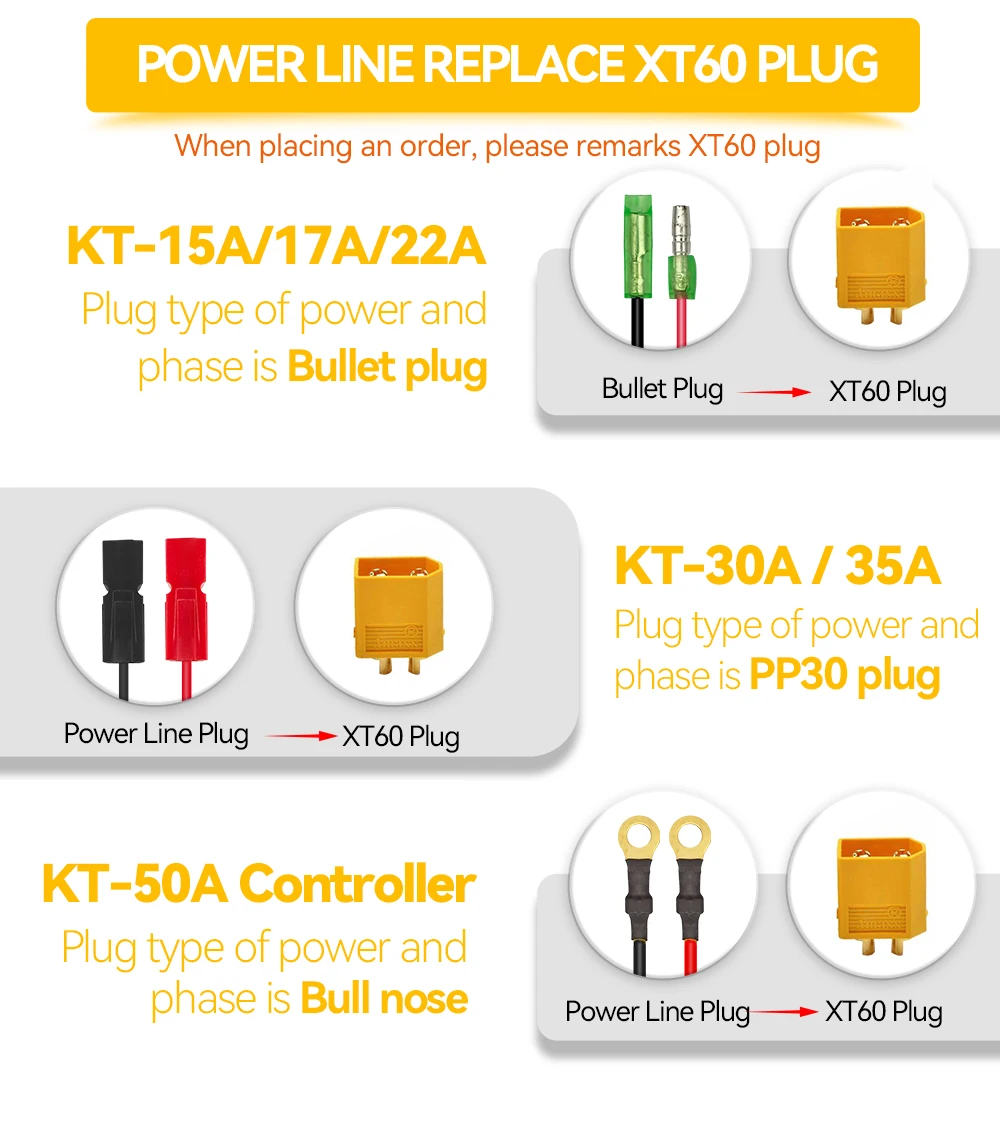 POWER LINE REPLACE XT60 PLUG

When placing an order, please remarks XT60 plug

KT-15A/17A/22A

Plug type of power and phase is Bullet plug

Bullet Plug → XT60 Plug

Power Line Plug → XT60 Plug

KT-30A / 35A

Plug type of power and phase is PP30 plug

KT-50A Controller

Plug type of power and phase is Bull nose

Power Line Plug → XT60 Plug